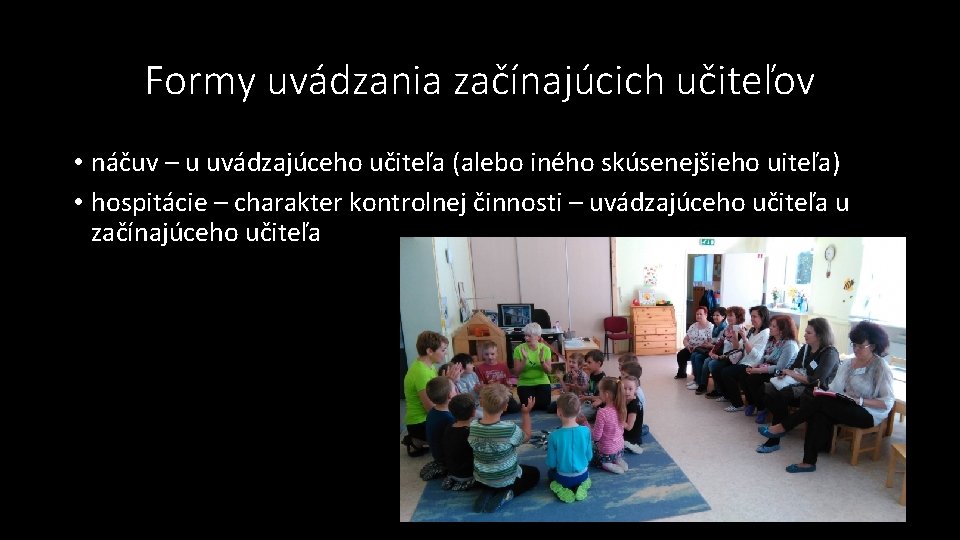 Formy uvádzania začínajúcich učiteľov

• náčuv – u uvádzajúceho učiteľa (alebo iného skúsenejšieho uiteľa)
• hospitácie – charakter kontrolnej činnosti – uvádzajúceho učiteľa u začínajúceho učiteľa